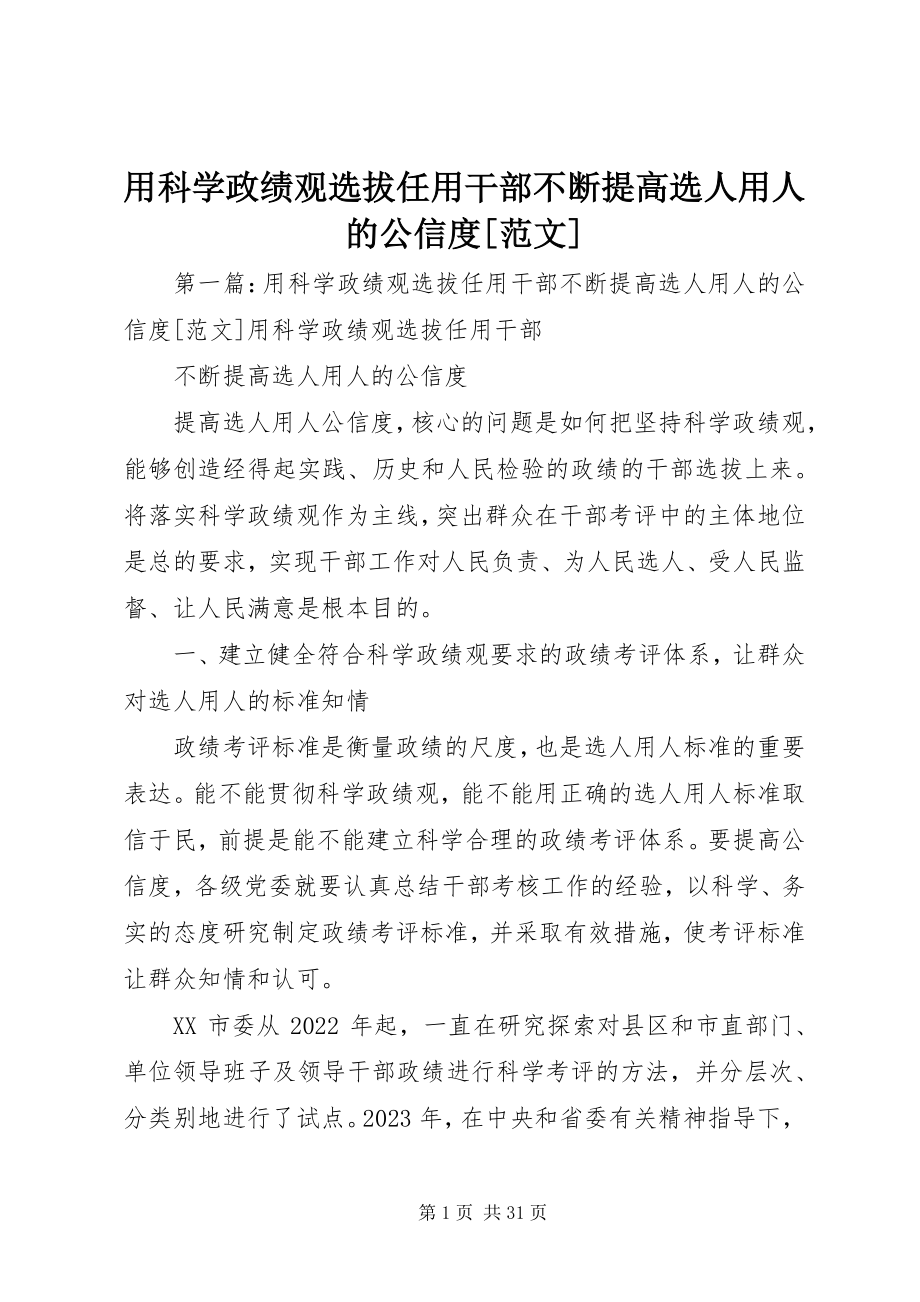 用科学政绩观选拔任用干部不断提高选人用人的公信度[范文]

第一篇：用科学政绩观选拔任用干部不断提高选人用人的公信度[范文]用科学政绩观选拔任用干部

不断提高选人用人的公信度

提高选人用人公信度，核心的问题是如何把坚持科学政绩观，能够创造经得起实践、历史和人民检验的政绩的干部选拔上来。将落实科学政绩观作为主线，突出群众在干部考评中的主体地位是总的要求，实现干部工作对人民负责、为人民选人、受人民监督、让人民满意是根本目的。

一、建立健全符合科学政绩观要求的政绩考评体系，让群众对选人用人的标准知情

政绩考评标准是衡量政绩的尺度，也是选人用人标准的重要表达。能不能贯彻科学政绩观，能不能用正确的选人用人标准取信于民，前提是能不能建立科学合理的政绩考评体系。要提高公信度，各级党委就要认真总结干部考核工作的经验，以科学、务实的态度研究制定政绩考评标准，并采取有效措施，使考评标准让群众知情和认可。

XX 市委从 2022 年起，一直在研究探索对县区和市直部门、单位领导班子及领导干部政绩进行科学考评的方法，并分层次、分类别地进行了试点。2023 年，在中央和省委有关精神指导下，

第 1 页 共 31 页